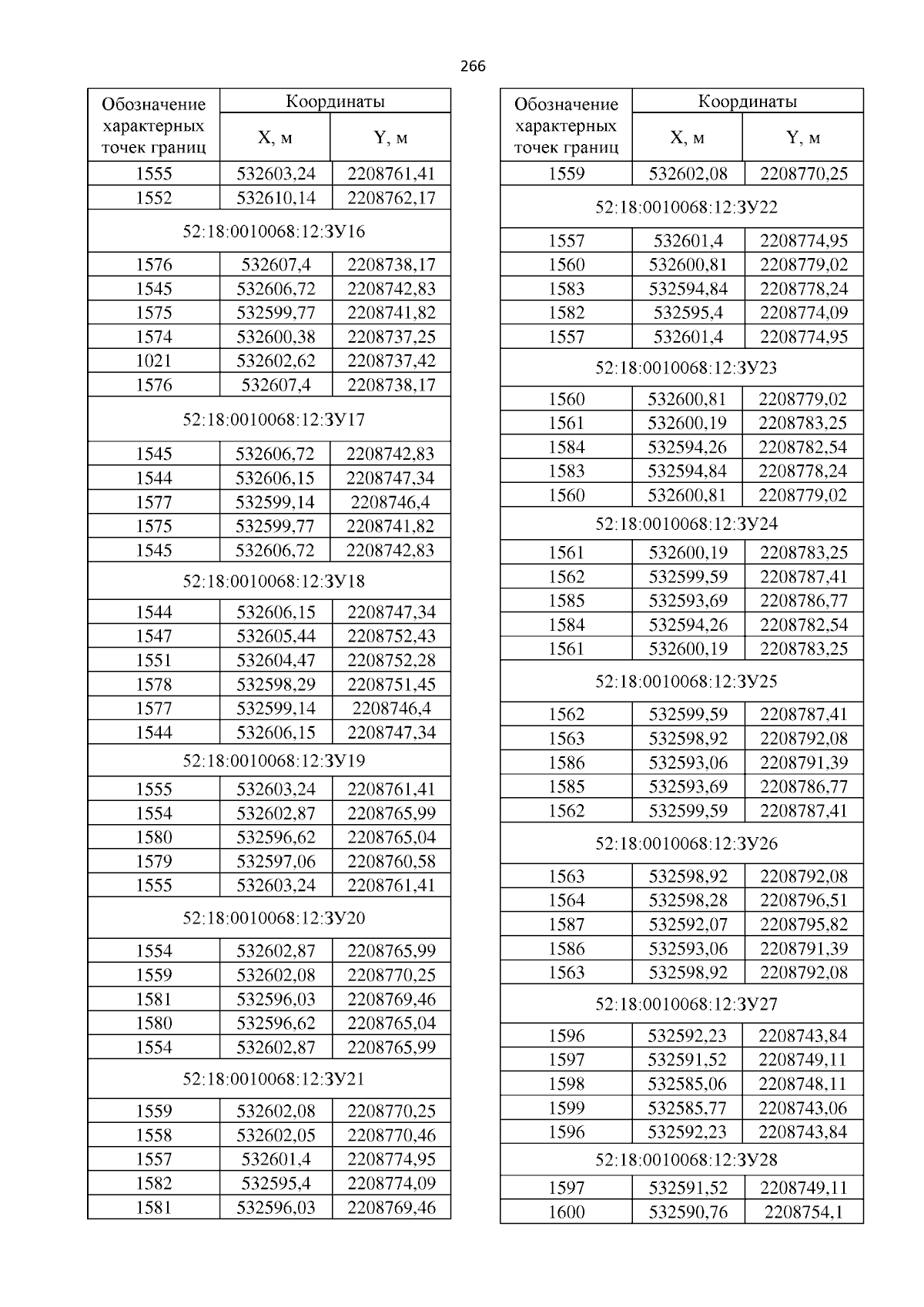 266

| Обозначение характерных точек границ | Координаты X, м | Координаты Y, м |
|---|---|---|
| 1555 | 532603,24 | 2208761,41 |
| 1552 | 532610,14 | 2208762,17 |
| 52:18:0010068:12:ЗУ16 | | |
| 1576 | 532607,4 | 2208738,17 |
| 1545 | 532606,72 | 2208742,83 |
| 1575 | 532599,77 | 2208741,82 |
| 1574 | 532600,38 | 2208737,25 |
| 1021 | 532602,62 | 2208737,42 |
| 1576 | 532607,4 | 2208738,17 |
| 52:18:0010068:12:ЗУ17 | | |
| 1545 | 532606,72 | 2208742,83 |
| 1544 | 532606,15 | 2208747,34 |
| 1577 | 532599,14 | 2208746,4 |
| 1575 | 532599,77 | 2208741,82 |
| 1545 | 532606,72 | 2208742,83 |
| 52:18:0010068:12:ЗУ18 | | |
| 1544 | 532606,15 | 2208747,34 |
| 1547 | 532605,44 | 2208752,43 |
| 1551 | 532604,47 | 2208752,28 |
| 1578 | 532598,29 | 2208751,45 |
| 1577 | 532599,14 | 2208746,4 |
| 1544 | 532606,15 | 2208747,34 |
| 52:18:0010068:12:ЗУ19 | | |
| 1555 | 532603,24 | 2208761,41 |
| 1554 | 532602,87 | 2208765,99 |
| 1580 | 532596,62 | 2208765,04 |
| 1579 | 532597,06 | 2208760,58 |
| 1555 | 532603,24 | 2208761,41 |
| 52:18:0010068:12:ЗУ20 | | |
| 1554 | 532602,87 | 2208765,99 |
| 1559 | 532602,08 | 2208770,25 |
| 1581 | 532596,03 | 2208769,46 |
| 1580 | 532596,62 | 2208765,04 |
| 1554 | 532602,87 | 2208765,99 |
| 52:18:0010068:12:ЗУ21 | | |
| 1559 | 532602,08 | 2208770,25 |
| 1558 | 532602,05 | 2208770,46 |
| 1557 | 532601,4 | 2208774,95 |
| 1582 | 532595,4 | 2208774,09 |
| 1581 | 532596,03 | 2208769,46 |

| Обозначение характерных точек границ | Координаты X, м | Координаты Y, м |
|---|---|---|
| 1559 | 532602,08 | 2208770,25 |
| 52:18:0010068:12:ЗУ22 | | |
| 1557 | 532601,4 | 2208774,95 |
| 1560 | 532600,81 | 2208779,02 |
| 1583 | 532594,84 | 2208778,24 |
| 1582 | 532595,4 | 2208774,09 |
| 1557 | 532601,4 | 2208774,95 |
| 52:18:0010068:12:ЗУ23 | | |
| 1560 | 532600,81 | 2208779,02 |
| 1561 | 532600,19 | 2208783,25 |
| 1584 | 532594,26 | 2208782,54 |
| 1583 | 532594,84 | 2208778,24 |
| 1560 | 532600,81 | 2208779,02 |
| 52:18:0010068:12:ЗУ24 | | |
| 1561 | 532600,19 | 2208783,25 |
| 1562 | 532599,59 | 2208787,41 |
| 1585 | 532593,69 | 2208786,77 |
| 1584 | 532594,26 | 2208782,54 |
| 1561 | 532600,19 | 2208783,25 |
| 52:18:0010068:12:ЗУ25 | | |
| 1562 | 532599,59 | 2208787,41 |
| 1563 | 532598,92 | 2208792,08 |
| 1586 | 532593,06 | 2208791,39 |
| 1585 | 532593,69 | 2208786,77 |
| 1562 | 532599,59 | 2208787,41 |
| 52:18:0010068:12:ЗУ26 | | |
| 1563 | 532598,92 | 2208792,08 |
| 1564 | 532598,28 | 2208796,51 |
| 1587 | 532592,07 | 2208795,82 |
| 1586 | 532593,06 | 2208791,39 |
| 1563 | 532598,92 | 2208792,08 |
| 52:18:0010068:12:ЗУ27 | | |
| 1596 | 532592,23 | 2208743,84 |
| 1597 | 532591,52 | 2208749,11 |
| 1598 | 532585,06 | 2208748,11 |
| 1599 | 532585,77 | 2208743,06 |
| 1596 | 532592,23 | 2208743,84 |
| 52:18:0010068:12:ЗУ28 | | |
| 1597 | 532591,52 | 2208749,11 |
| 1600 | 532590,76 | 2208754,1 |